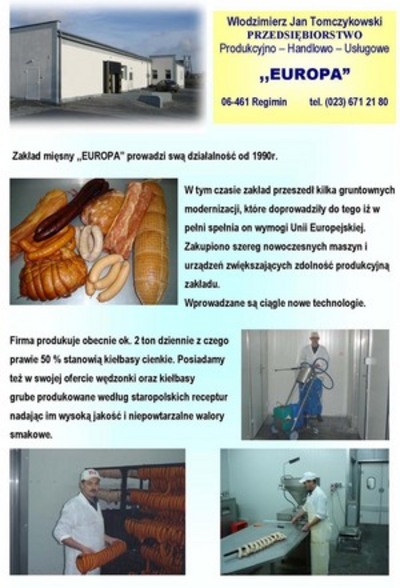 Włodzimierz Jan Tomczykowski
PRZEDSIĘBIORSTWO
Produkcyjno – Handlowo – Usługowe
„EUROPA"
06-461 Regimin tel. (023) 671 21 80

Zakład mięsny „EUROPA" prowadzi swą działalność od 1990r.

W tym czasie zakład przeszedł kilka gruntownych modernizacji, które doprowadziły do tego iż w pełni spełnia on wymogi Unii Europejskiej. Zakupiono szereg nowoczesnych maszyn i urządzeń zwiększających zdolność produkcyjną zakładu.
Wprowadzane są ciągle nowe technologie.

Firma produkuje obecnie ok. 2 ton dziennie z czego prawie 50 % stanowią kiełbasy cienkie. Posiadamy też w swojej ofercie wędzonki oraz kiełbasy grube produkowane według staropolskich receptur nadając im wysoką jakość i niepowtarzalne walory smakowe.